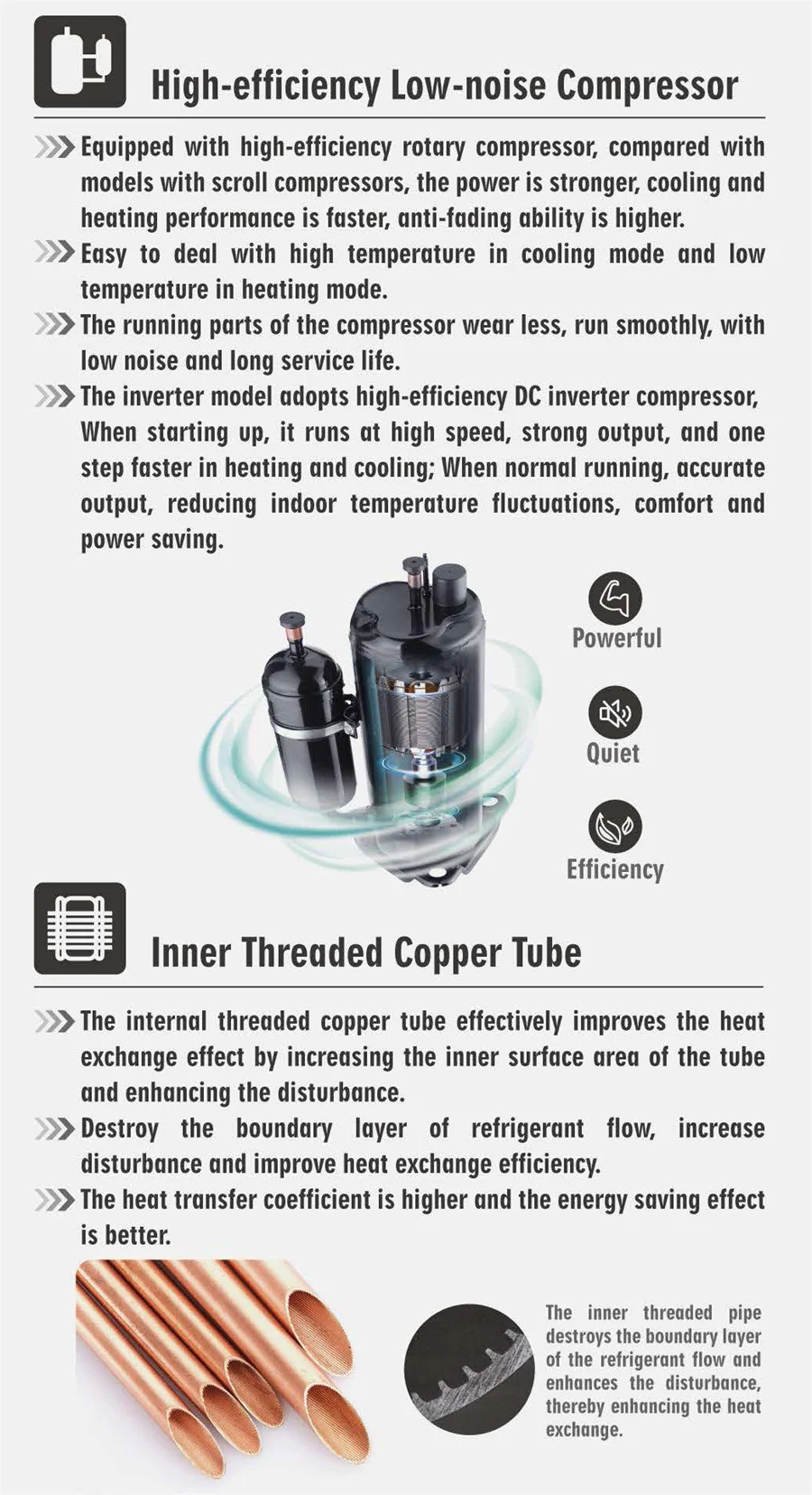 High-efficiency Low-noise Compressor

Equipped with high-efficiency rotary compressor, compared with models with scroll compressors, the power is stronger, cooling and heating performance is faster, anti-fading ability is higher.

Easy to deal with high temperature in cooling mode and low temperature in heating mode.

The running parts of the compressor wear less, run smoothly, with low noise and long service life.

The inverter model adopts high-efficiency DC inverter compressor, When starting up, it runs at high speed, strong output, and one step faster in heating and cooling; When normal running, accurate output, reducing indoor temperature fluctuations, comfort and power saving.

Powerful

Quiet

Efficiency

Inner Threaded Copper Tube

The internal threaded copper tube effectively improves the heat exchange effect by increasing the inner surface area of the tube and enhancing the disturbance.

Destroy the boundary layer of refrigerant flow, increase disturbance and improve heat exchange efficiency.

The heat transfer coefficient is higher and the energy saving effect is better.

The inner threaded pipe destroys the boundary layer of the refrigerant flow and enhances the disturbance, thereby enhancing the heat exchange.